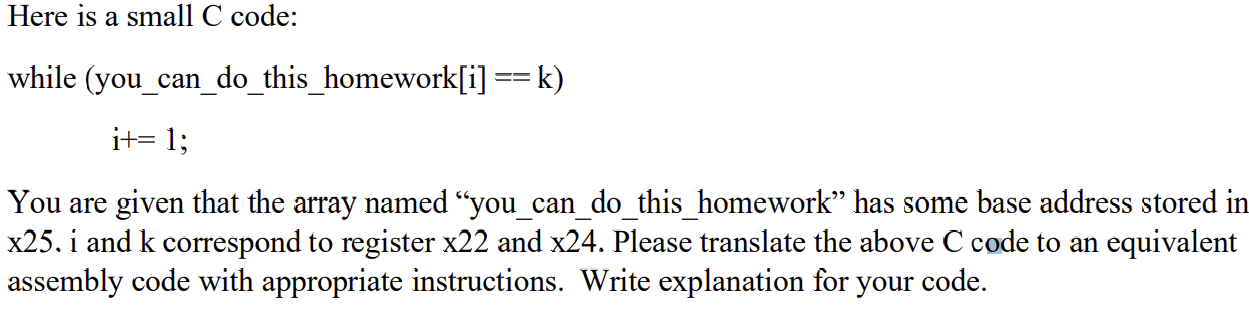 Here is a small C code:

while (you_can_do_this_homework[i] == k)

i+= 1;

You are given that the array named “you_can_do_this_homework” has some base address stored in x25. i and k correspond to register x22 and x24. Please translate the above C code to an equivalent assembly code with appropriate instructions. Write explanation for your code.